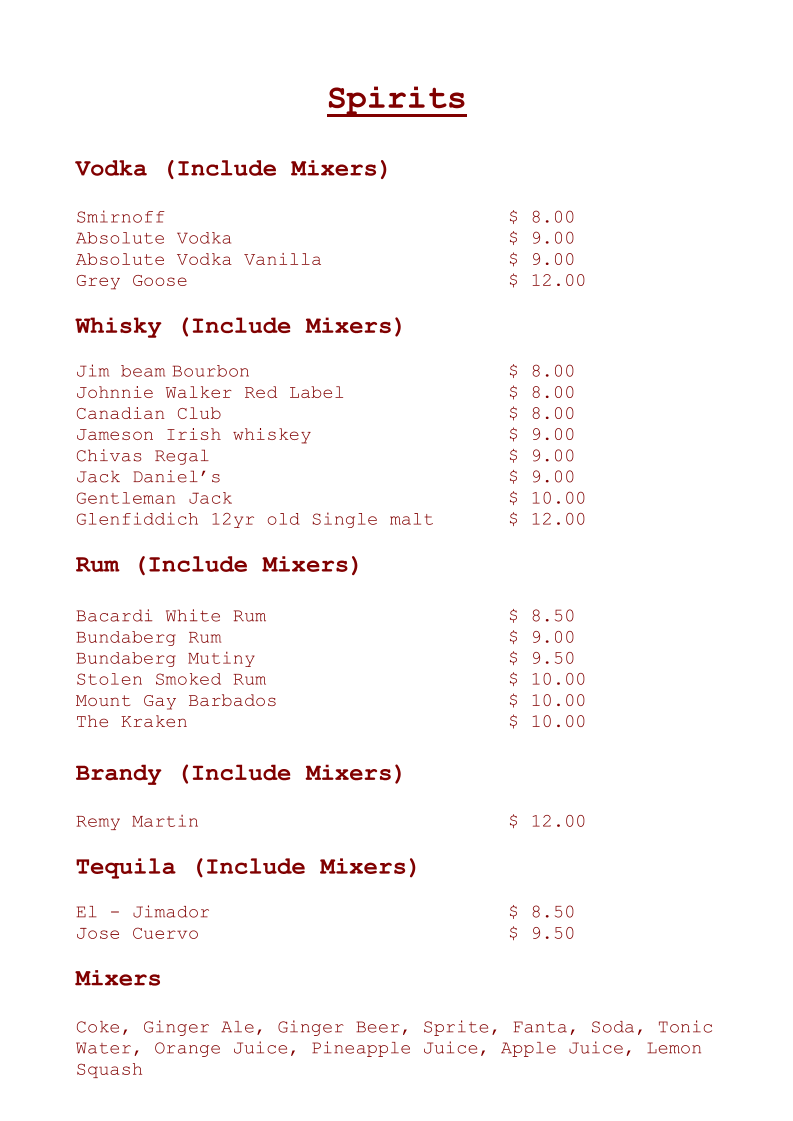 Spirits

Vodka (Include Mixers)

Smirnoff $ 8.00
Absolute Vodka $ 9.00
Absolute Vodka Vanilla $ 9.00
Grey Goose $ 12.00

Whisky (Include Mixers)

Jim beam Bourbon $ 8.00
Johnnie Walker Red Label $ 8.00
Canadian Club $ 8.00
Jameson Irish whiskey $ 9.00
Chivas Regal $ 9.00
Jack Daniel's $ 9.00
Gentleman Jack $ 10.00
Glenfiddich 12yr old Single malt $ 12.00

Rum (Include Mixers)

Bacardi White Rum $ 8.50
Bundaberg Rum $ 9.00
Bundaberg Mutiny $ 9.50
Stolen Smoked Rum $ 10.00
Mount Gay Barbados $ 10.00
The Kraken $ 10.00

Brandy (Include Mixers)

Remy Martin $ 12.00

Tequila (Include Mixers)

El - Jimador $ 8.50
Jose Cuervo $ 9.50

Mixers

Coke, Ginger Ale, Ginger Beer, Sprite, Fanta, Soda, Tonic Water, Orange Juice, Pineapple Juice, Apple Juice, Lemon Squash